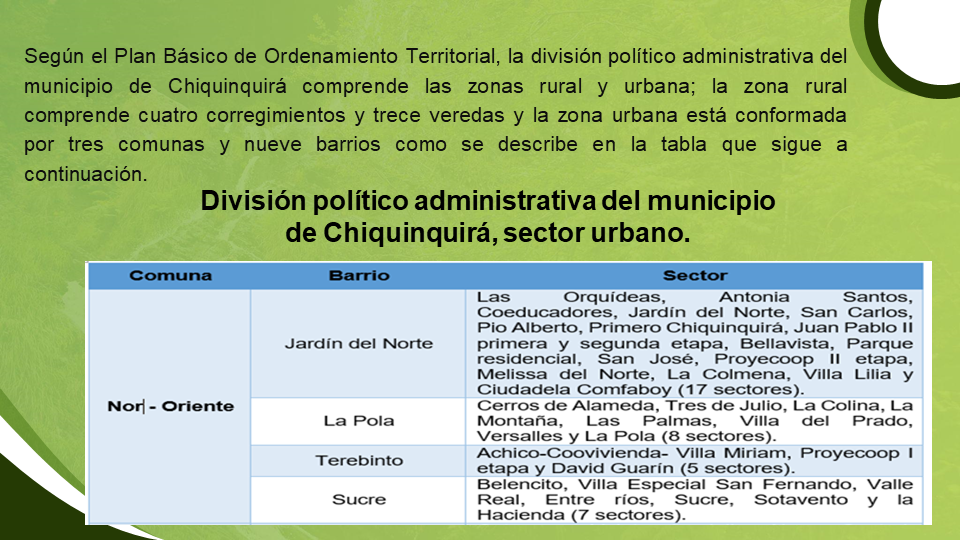 Según el Plan Básico de Ordenamiento Territorial, la división político administrativa del municipio de Chiquinquirá comprende las zonas rural y urbana; la zona rural comprende cuatro corregimientos y trece veredas y la zona urbana está conformada por tres comunas y nueve barrios como se describe en la tabla que sigue a continuación.

División político administrativa del municipio de Chiquinquirá, sector urbano.

| Comuna | Barrio | Sector |
|---|---|---|
| Nor - Oriente | Jardín del Norte | Las Orquídeas, Antonia Santos, Coeducadores, Jardín del Norte, San Carlos, Pio Alberto, Primero Chiquinquirá, Juan Pablo II primera y segunda etapa, Bellavista, Parque residencial, San José, Proyecoop II etapa, Melissa del Norte, La Colmena, Villa Lilia y Ciudadela Comfaboy (17 sectores). |
| | La Pola | Cerros de Alameda, Tres de Julio, La Colina, La Montaña, Las Palmas, Villa del Prado, Versalles y La Pola (8 sectores). |
| | Terebinto | Achico-Coovivienda- Villa Miriam, Proyecoop I etapa y David Guarín (5 sectores). |
| | Sucre | Belencito, Villa Especial San Fernando, Valle Real, Entre ríos, Sucre, Sotavento y la Hacienda (7 sectores). |